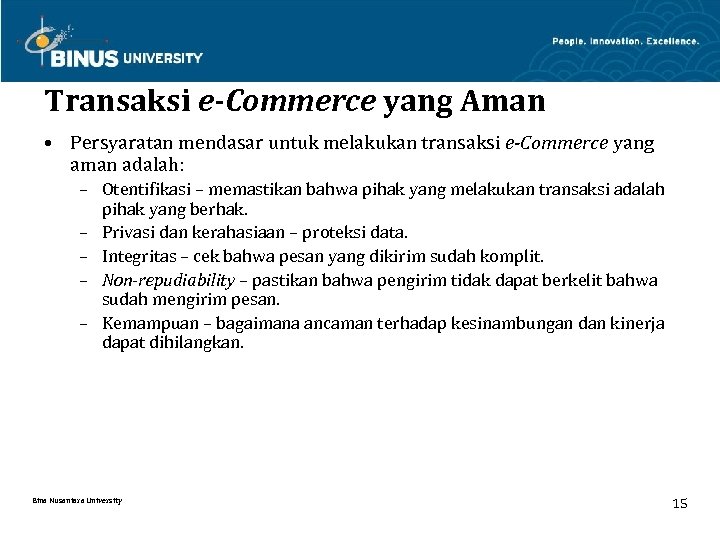 BINUS UNIVERSITY

People. Innovation. Excellence.

Transaksi e-Commerce yang Aman

• Persyaratan mendasar untuk melakukan transaksi e-Commerce yang aman adalah:
  – Otentifikasi – memastikan bahwa pihak yang melakukan transaksi adalah pihak yang berhak.
  – Privasi dan kerahasiaan – proteksi data.
  – Integritas – cek bahwa pesan yang dikirim sudah komplit.
  – Non-repudiability – pastikan bahwa pengirim tidak dapat berkelit bahwa sudah mengirim pesan.
  – Kemampuan – bagaimana ancaman terhadap kesinambungan dan kinerja dapat dihilangkan.

Bina Nusantara University

15